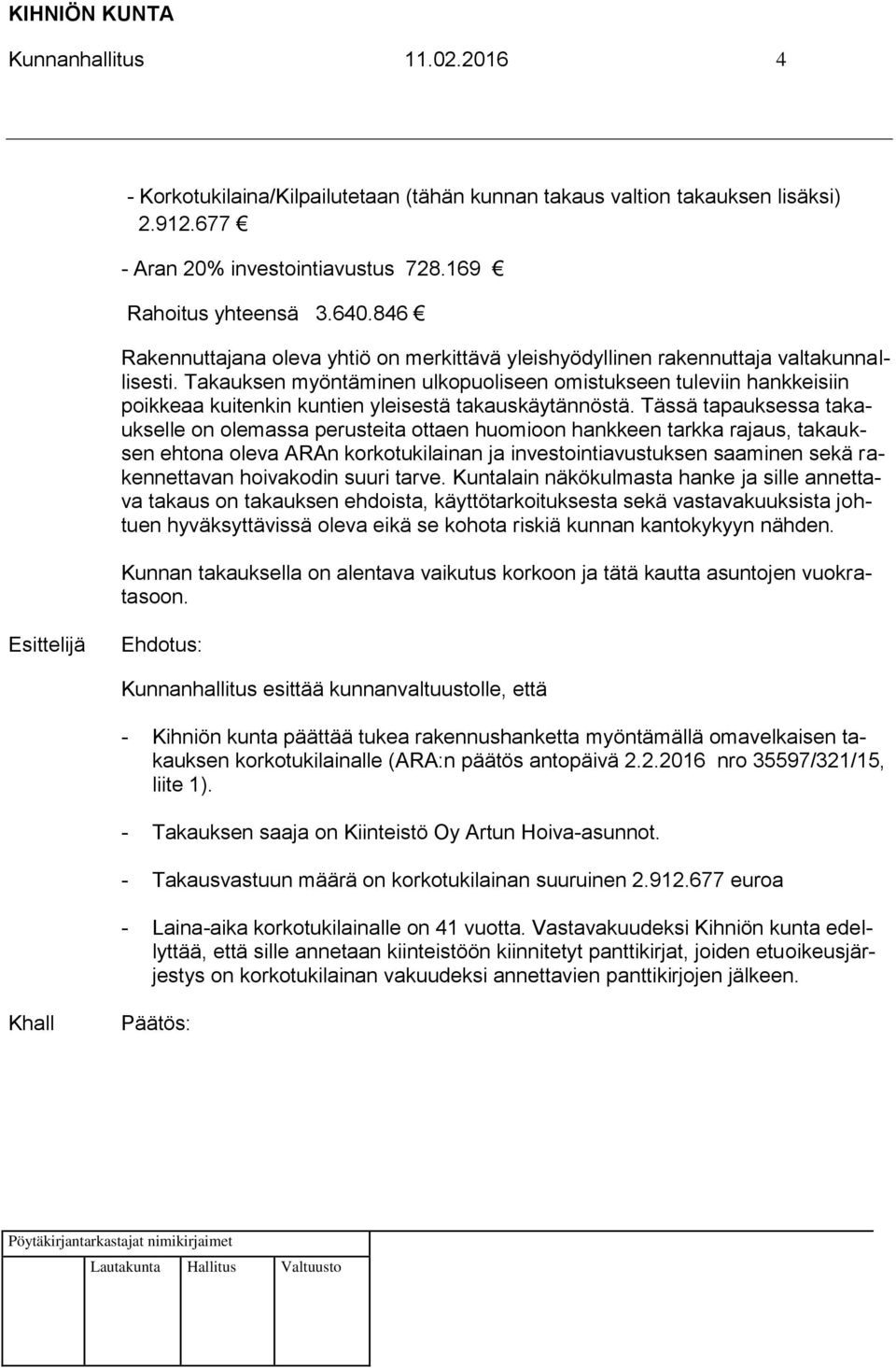 KIHNIÖN KUNTA
Kunnanhallitus 11.02.2016 4

- Korkotukilaina/Kilpailutetaan (tähän kunnan takaus valtion takauksen lisäksi) 2.912.677 €

- Aran 20% investointiavustus 728.169 €

Rahoitus yhteensä 3.640.846 €

Rakennuttajana oleva yhtiö on merkittävä yleishyödyllinen rakennuttaja valtakunnallisesti. Takauksen myöntäminen ulkopuoliseen omistukseen tuleviin hankkeisiin poikkeaa kuitenkin kuntien yleisestä takauskäytännöstä. Tässä tapauksessa takaukselle on olemassa perusteita ottaen huomioon hankkeen tarkka rajaus, takauksen ehtona oleva ARAn korkotukilainan ja investointiavustuksen saaminen sekä rakennettavan hoivakodin suuri tarve. Kuntalain näkökulmasta hanke ja sille annettava takaus on takauksen ehdoista, käyttötarkoituksesta sekä vastavakuuksista johtuen hyväksyttävissä oleva eikä se kohota riskiä kunnan kantokykyyn nähden.

Kunnan takauksella on alentava vaikutus korkoon ja tätä kautta asuntojen vuokratasoon.

Esittelijä Ehdotus:

Kunnanhallitus esittää kunnanvaltuustolle, että

- Kihniön kunta päättää tukea rakennushanketta myöntämällä omavelkaisen takauksen korkotukilainalle (ARA:n päätös antopäivä 2.2.2016 nro 35597/321/15, liite 1).

- Takauksen saaja on Kiinteistö Oy Artun Hoiva-asunnot.

- Takausvastuun määrä on korkotukilainan suuruinen 2.912.677 euroa

- Laina-aika korkotukilainalle on 41 vuotta. Vastavakuudeksi Kihniön kunta edellyttää, että sille annetaan kiinteistöön kiinnitetyt panttikirjat, joiden etuoikeusjärjestys on korkotukilainan vakuudeksi annettavien panttikirjojen jälkeen.

Khall Päätös:

Pöytäkirjantarkastajat nimikirjaimet

Lautakunta Hallitus Valtuusto